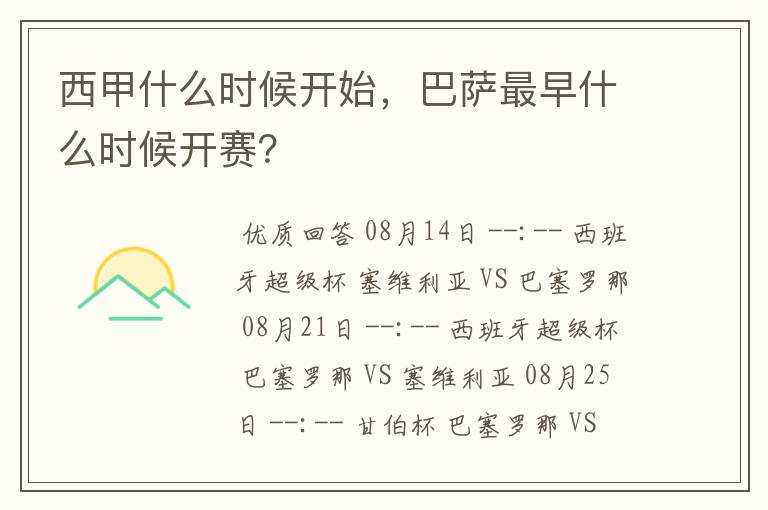 西甲什么时候开始，巴萨最早什么时候开赛?

优质回答 08月14日 --:-- 西班牙超级杯 塞维利亚 VS 巴塞罗那 08月21日 --:-- 西班牙超级杯 巴塞罗那 VS 塞维利亚 08月25日 --:-- 甘伯杯 巴塞罗那 VS